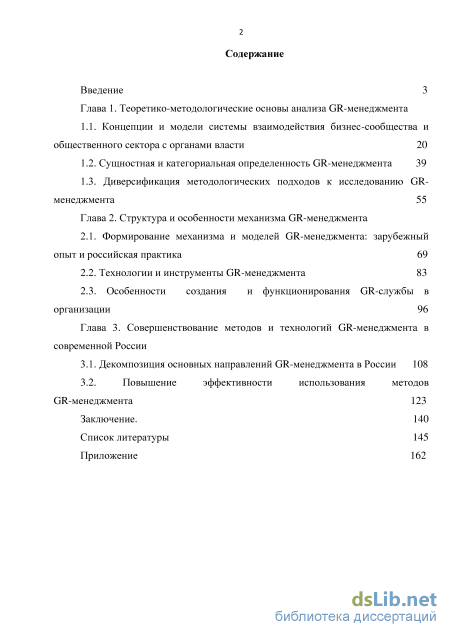 2

Содержание

Введение 3

Глава 1. Теоретико-методологические основы анализа GR-менеджмента

1.1. Концепции и модели системы взаимодействия бизнес-сообщества и общественного сектора с органами власти 20

1.2. Сущностная и категориальная определенность GR-менеджмента 39

1.3. Диверсификация методологических подходов к исследованию GR-менеджмента 55

Глава 2. Структура и особенности механизма GR-менеджмента

2.1. Формирование механизма и моделей GR-менеджмента: зарубежный опыт и российская практика 69

2.2. Технологии и инструменты GR-менеджмента 83

2.3. Особенности создания и функционирования GR-службы в организации 96

Глава 3. Совершенствование методов и технологий GR-менеджмента в современной России

3.1. Декомпозиция основных направлений GR-менеджмента в России 108

3.2. Повышение эффективности использования методов GR-менеджмента 123

Заключение. 140

Список литературы 145

Приложение 162

dsLib.net
библиотека диссертаций